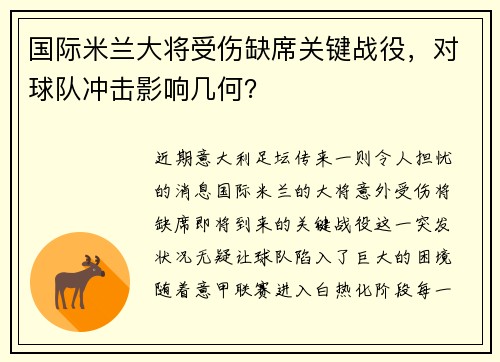 国际米兰大将受伤缺席关键战役，对球队冲击影响几何?

近期意大利足坛传来一则令人担忧的消息国际米兰的大将意外受伤将缺席即将到来的关键战役这一突发状况无疑让球队陷入了巨大的困境随着意甲联赛进入白热化阶段每一